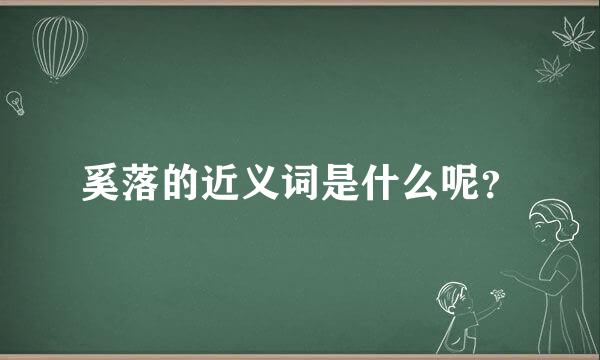 奚落的近义词是什么呢?